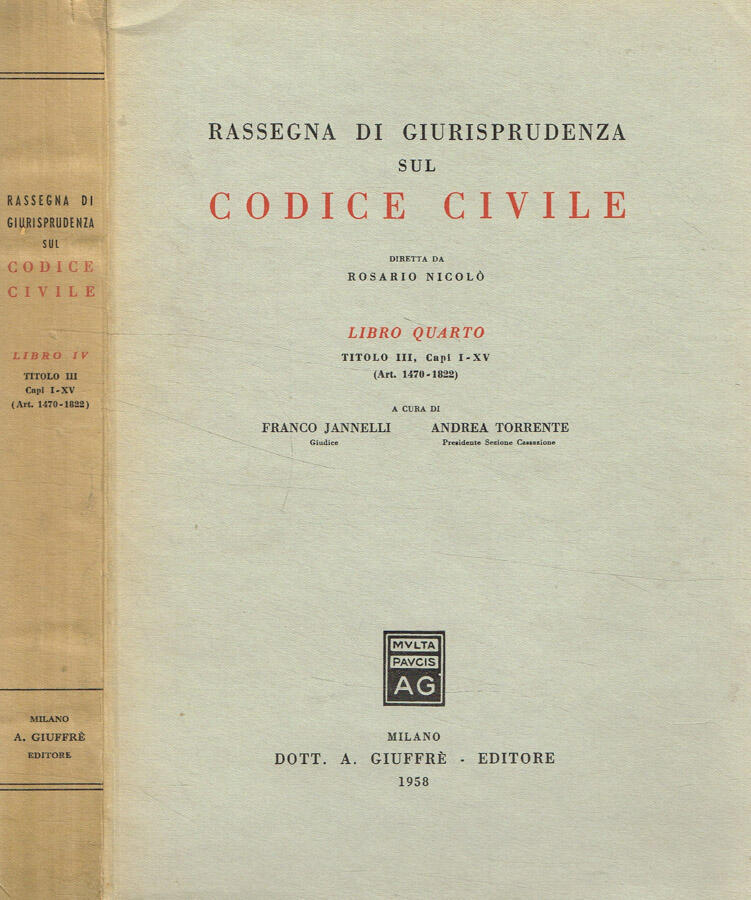 RASSEGNA DI GIURISPRUDENZA SUL CODICE CIVILE

LIBRO IV
TITOLO III
Capi I-XV
(Art. 1470-1822)

MILANO
A. GIUFFRÈ
EDITORE

RASSEGNA DI GIURISPRUDENZA
SUL
CODICE CIVILE

DIRETTA DA
ROSARIO NICOLÒ

LIBRO QUARTO
TITOLO III, Capi I-XV
(Art. 1470-1822)

A CURA DI
FRANCO JANNELLI
Giudice
ANDREA TORRENTE
Presidente Sezione Cassazione

MVLTA PAVCIS AG

MILANO
DOTT. A. GIUFFRÈ - EDITORE
1958